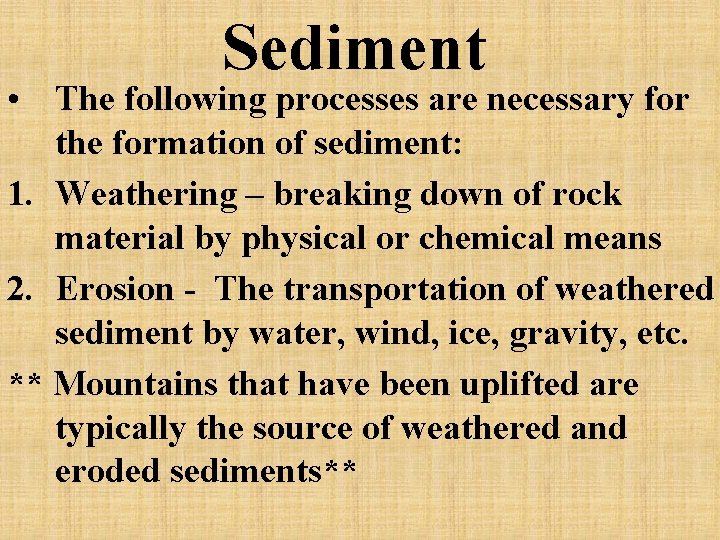 Sediment

• The following processes are necessary for the formation of sediment:

1. Weathering – breaking down of rock material by physical or chemical means

2. Erosion - The transportation of weathered sediment by water, wind, ice, gravity, etc.

** Mountains that have been uplifted are typically the source of weathered and eroded sediments**